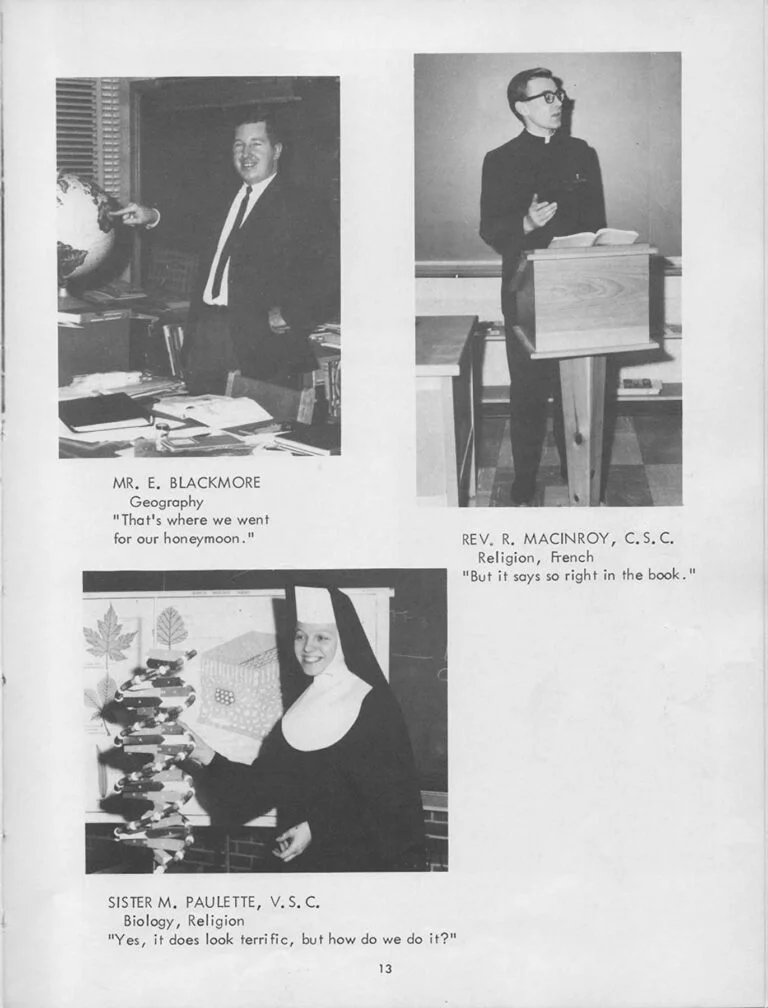 MR. E. BLACKMORE
Geography
"That's where we went for our honeymoon."

REV. R. MACINROY, C.S.C.
Religion, French
"But it says so right in the book."

SISTER M. PAULETTE, V.S.C.
Biology, Religion
"Yes, it does look terrific, but how do we do it?"

13